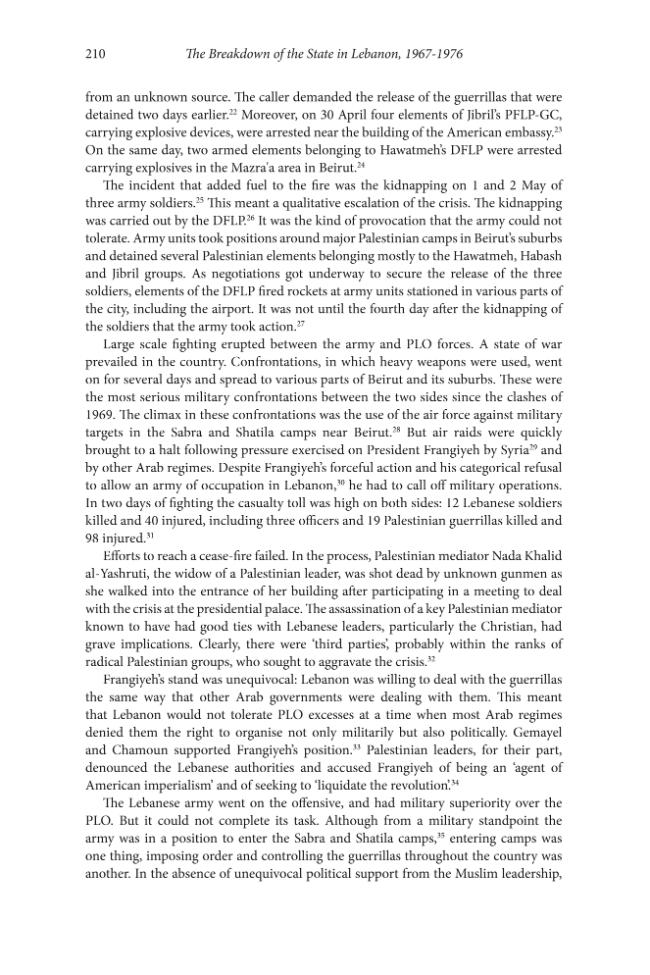 210 The Breakdown of the State in Lebanon, 1967-1976

from an unknown source. The caller demanded the release of the guerrillas that were detained two days earlier.$^{22}$ Moreover, on 30 April four elements of Jibril's PFLP-GC, carrying explosive devices, were arrested near the building of the American embassy.$^{23}$ On the same day, two armed elements belonging to Hawatmeh's DFLP were arrested carrying explosives in the Mazra'a area in Beirut.$^{24}$

The incident that added fuel to the fire was the kidnapping on 1 and 2 May of three army soldiers.$^{25}$ This meant a qualitative escalation of the crisis. The kidnapping was carried out by the DFLP.$^{26}$ It was the kind of provocation that the army could not tolerate. Army units took positions around major Palestinian camps in Beirut's suburbs and detained several Palestinian elements belonging mostly to the Hawatmeh, Habash and Jibril groups. As negotiations got underway to secure the release of the three soldiers, elements of the DFLP fired rockets at army units stationed in various parts of the city, including the airport. It was not until the fourth day after the kidnapping of the soldiers that the army took action.$^{27}$

Large scale fighting erupted between the army and PLO forces. A state of war prevailed in the country. Confrontations, in which heavy weapons were used, went on for several days and spread to various parts of Beirut and its suburbs. These were the most serious military confrontations between the two sides since the clashes of 1969. The climax in these confrontations was the use of the air force against military targets in the Sabra and Shatila camps near Beirut.$^{28}$ But air raids were quickly brought to a halt following pressure exercised on President Frangiyeh by Syria$^{29}$ and by other Arab regimes. Despite Frangiyeh's forceful action and his categorical refusal to allow an army of occupation in Lebanon,$^{30}$ he had to call off military operations. In two days of fighting the casualty toll was high on both sides: 12 Lebanese soldiers killed and 40 injured, including three officers and 19 Palestinian guerrillas killed and 98 injured.$^{31}$

Efforts to reach a cease-fire failed. In the process, Palestinian mediator Nada Khalid al-Yashruti, the widow of a Palestinian leader, was shot dead by unknown gunmen as she walked into the entrance of her building after participating in a meeting to deal with the crisis at the presidential palace. The assassination of a key Palestinian mediator known to have had good ties with Lebanese leaders, particularly the Christian, had grave implications. Clearly, there were 'third parties', probably within the ranks of radical Palestinian groups, who sought to aggravate the crisis.$^{32}$

Frangiyeh's stand was unequivocal: Lebanon was willing to deal with the guerrillas the same way that other Arab governments were dealing with them. This meant that Lebanon would not tolerate PLO excesses at a time when most Arab regimes denied them the right to organise not only militarily but also politically. Gemayel and Chamoun supported Frangiyeh's position.$^{33}$ Palestinian leaders, for their part, denounced the Lebanese authorities and accused Frangiyeh of being an 'agent of American imperialism' and of seeking to 'liquidate the revolution'.$^{34}$

The Lebanese army went on the offensive, and had military superiority over the PLO. But it could not complete its task. Although from a military standpoint the army was in a position to enter the Sabra and Shatila camps,$^{35}$ entering camps was one thing, imposing order and controlling the guerrillas throughout the country was another. In the absence of unequivocal political support from the Muslim leadership,